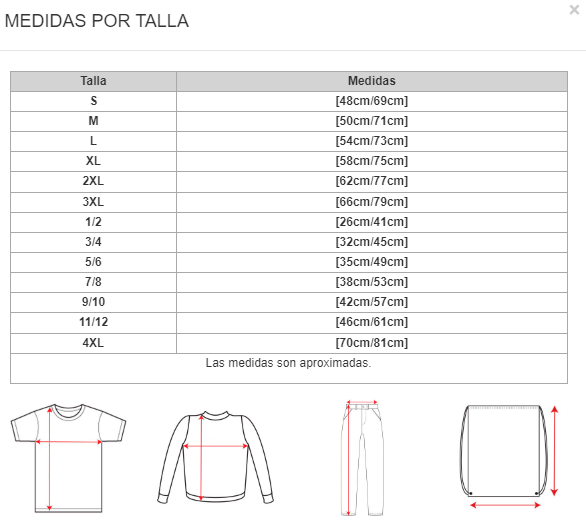 MEDIDAS POR TALLA

×

| Talla | Medidas |
|---|---|
| S | [48cm/69cm] |
| M | [50cm/71cm] |
| L | [54cm/73cm] |
| XL | [58cm/75cm] |
| 2XL | [62cm/77cm] |
| 3XL | [66cm/79cm] |
| 1/2 | [26cm/41cm] |
| 3/4 | [32cm/45cm] |
| 5/6 | [35cm/49cm] |
| 7/8 | [38cm/53cm] |
| 9/10 | [42cm/57cm] |
| 11/12 | [46cm/61cm] |
| 4XL | [70cm/81cm] |

Las medidas son aproximadas.